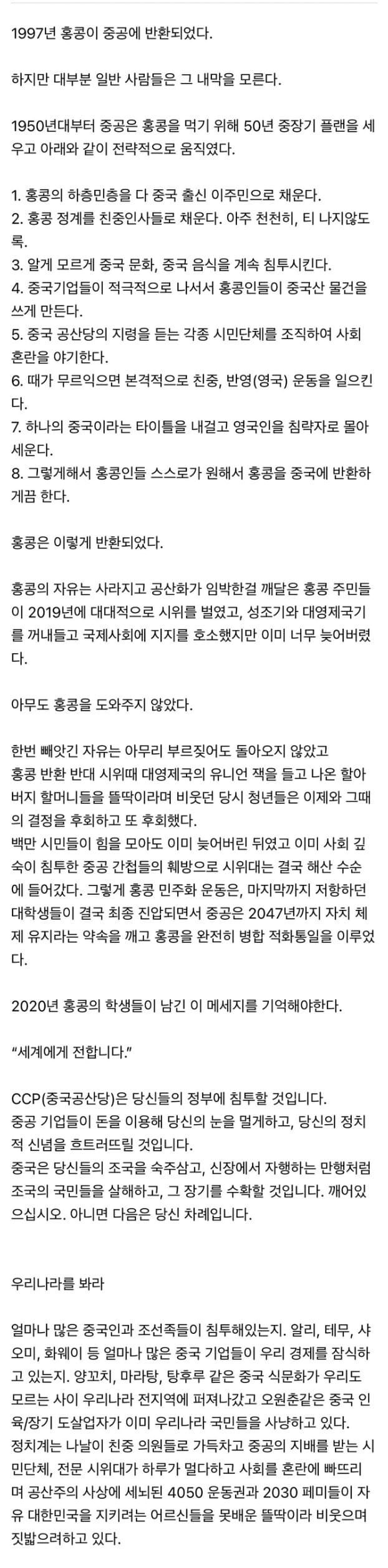 1997년 홍콩이 중공에 반환되었다.

하지만 대부분 일반 사람들은 그 내막을 모른다.

1950년대부터 중공은 홍콩을 먹기 위해 50년 중장기 플랜을 세우고 아래와 같이 전략적으로 움직였다.

1. 홍콩의 하층민층을 다 중국 출신 이주민으로 채운다.
2. 홍콩 정계를 친중인사들로 채운다. 아주 천천히, 티 나지않도록.
3. 알게 모르게 중국 문화, 중국 음식을 계속 침투시킨다.
4. 중국기업들이 적극적으로 나서서 홍콩인들이 중국산 물건을 쓰게 만든다.
5. 중국 공산당의 지령을 듣는 각종 시민단체를 조직하여 사회 혼란을 야기한다.
6. 때가 무르익으면 본격적으로 친중, 반영(영국) 운동을 일으킨다.
7. 하나의 중국이라는 타이틀을 내걸고 영국인을 침략자로 몰아세운다.
8. 그렇게해서 홍콩인들 스스로가 원해서 홍콩을 중국에 반환하게끔 한다.

홍콩은 이렇게 반환되었다.

홍콩의 자유는 사라지고 공산화가 임박한걸 깨달은 홍콩 주민들이 2019년에 대대적으로 시위를 벌였고, 성조기와 대영제국기를 꺼내들고 국제사회에 지지를 호소했지만 이미 너무 늦어버렸다.

아무도 홍콩을 도와주지 않았다.

한번 빼앗긴 자유는 아무리 부르짖어도 돌아오지 않았고 홍콩 반환 반대 시위때 대영제국의 유니언 잭을 들고 나온 할아버지 할머니들을 뜰딱이라며 비웃던 당시 청년들은 이제와 그때의 결정을 후회하고 또 후회했다.
백만 시민들이 힘을 모아도 이미 늦어버린 뒤였고 이미 사회 깊숙이 침투한 중공 간첩들의 훼방으로 시위대는 결국 해산 수순에 들어갔다. 그렇게 홍콩 민주화 운동은, 마지막까지 저항하던 대학생들이 결국 최종 진압되면서 중공은 2047년까지 자치 체제 유지라는 약속을 깨고 홍콩을 완전히 병합 적화통일을 이루었다.

2020년 홍콩의 학생들이 남긴 이 메세지를 기억해야한다.

"세계에게 전합니다."

CCP(중국공산당)은 당신들의 정부에 침투할 것입니다.
중공 기업들이 돈을 이용해 당신의 눈을 멀게하고, 당신의 정치적 신념을 흐트러뜨릴 것입니다.
중국은 당신들의 조국을 숙주삼고, 신장에서 자행하는 만행처럼 조국의 국민들을 살해하고, 그 장기를 수확할 것입니다. 깨어있으십시오. 아니면 다음은 당신 차례입니다.

우리나라를 봐라

얼마나 많은 중국인과 조선족들이 침투해있는지. 알리, 테무, 샤오미, 화웨이 등 얼마나 많은 중국 기업들이 우리 경제를 잠식하고 있는지. 양꼬치, 마라탕, 탕후루 같은 중국 식문화가 우리도 모르는 사이 우리나라 전지역에 퍼져나갔고 오원춘같은 중국 인육/장기 도살업자가 이미 우리나라 국민들을 사냥하고 있다.
정치계는 나날이 친중 의원들로 가득차고 중공의 지배를 받는 시민단체, 전문 시위대가 하루가 멀다하고 사회를 혼란에 빠뜨리며 공산주의 사상에 세뇌된 4050 운동권과 2030 페미들이 자유 대한민국을 지키려는 어르신들을 못배운 뜰딱이라 비웃으며 짓밟으려하고 있다.